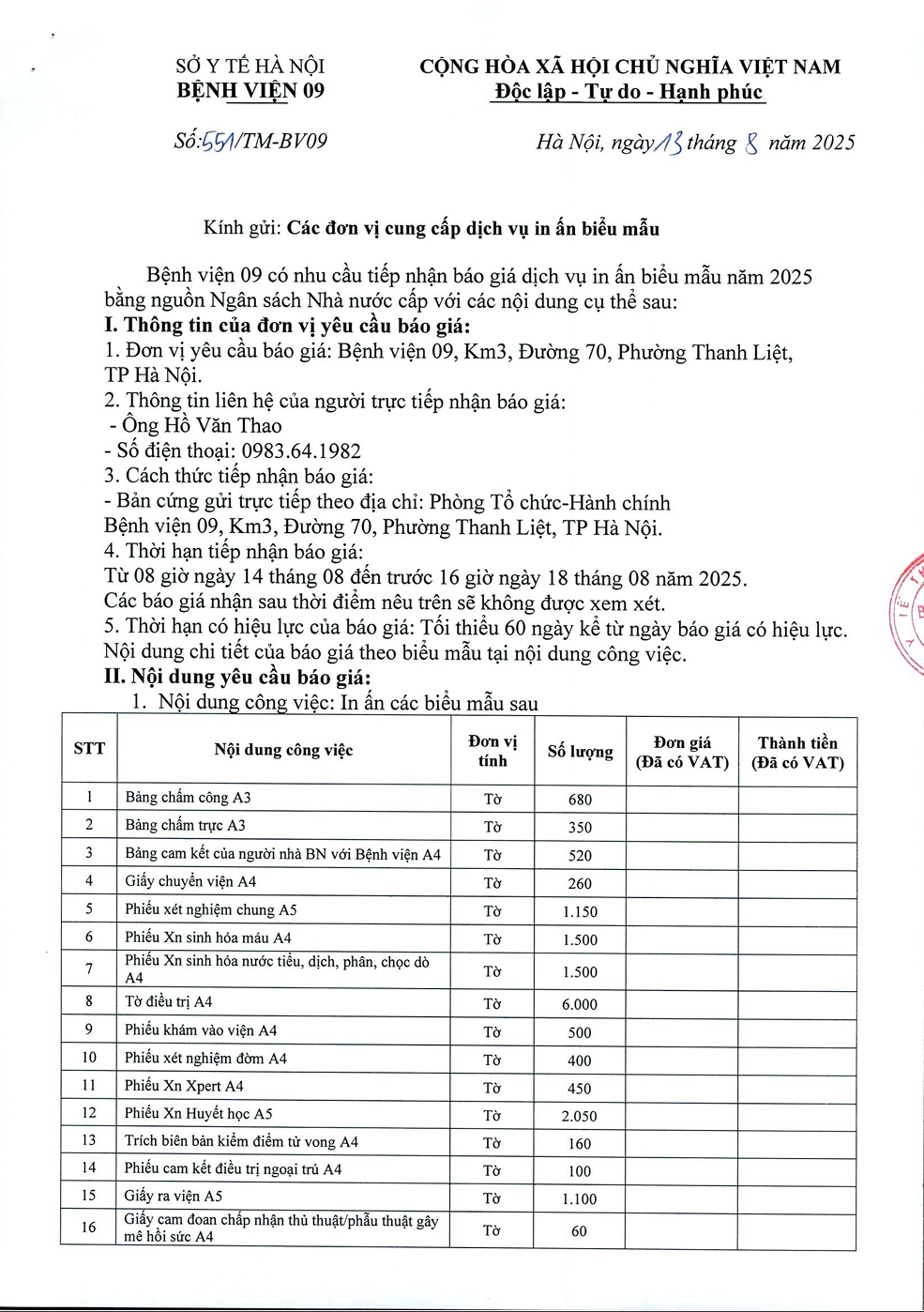 SỞ Y TẾ HÀ NỘI
BỆNH VIỆN 09

CỘNG HÒA XÃ HỘI CHỦ NGHĨA VIỆT NAM
Độc lập - Tự do - Hạnh phúc

Số:551/TM-BV09

Hà Nội, ngày 13 tháng 8 năm 2025

Kính gửi: Các đơn vị cung cấp dịch vụ in ấn biểu mẫu

Bệnh viện 09 có nhu cầu tiếp nhận báo giá dịch vụ in ấn biểu mẫu năm 2025 bằng nguồn Ngân sách Nhà nước cấp với các nội dung cụ thể sau:
I. Thông tin của đơn vị yêu cầu báo giá:
1. Đơn vị yêu cầu báo giá: Bệnh viện 09, Km3, Đường 70, Phường Thanh Liệt, TP Hà Nội.
2. Thông tin liên hệ của người trực tiếp nhận báo giá:
- Ông Hồ Văn Thao
- Số điện thoại: 0983.64.1982
3. Cách thức tiếp nhận báo giá:
- Bản cứng gửi trực tiếp theo địa chỉ: Phòng Tổ chức-Hành chính Bệnh viện 09, Km3, Đường 70, Phường Thanh Liệt, TP Hà Nội.
4. Thời hạn tiếp nhận báo giá:
Từ 08 giờ ngày 14 tháng 08 đến trước 16 giờ ngày 18 tháng 08 năm 2025.
Các báo giá nhận sau thời điểm nêu trên sẽ không được xem xét.
5. Thời hạn có hiệu lực của báo giá: Tối thiểu 60 ngày kể từ ngày báo giá có hiệu lực. Nội dung chi tiết của báo giá theo biểu mẫu tại nội dung công việc.
II. Nội dung yêu cầu báo giá:
1. Nội dung công việc: In ấn các biểu mẫu sau

| STT | Nội dung công việc | Đơn vị tính | Số lượng | Đơn giá (Đã có VAT) | Thành tiền (Đã có VAT) |
|---|---|---|---|---|---|
| 1 | Bảng chấm công A3 | Tờ | 680 | | |
| 2 | Bảng chấm trực A3 | Tờ | 350 | | |
| 3 | Bảng cam kết của người nhà BN với Bệnh viện A4 | Tờ | 520 | | |
| 4 | Giấy chuyển viện A4 | Tờ | 260 | | |
| 5 | Phiếu xét nghiệm chung A5 | Tờ | 1.150 | | |
| 6 | Phiếu Xn sinh hóa máu A4 | Tờ | 1.500 | | |
| 7 | Phiếu Xn sinh hóa nước tiểu, dịch, phân, chọc dò A4 | Tờ | 1.500 | | |
| 8 | Tờ điều trị A4 | Tờ | 6.000 | | |
| 9 | Phiếu khám vào viện A4 | Tờ | 500 | | |
| 10 | Phiếu xét nghiệm đờm A4 | Tờ | 400 | | |
| 11 | Phiếu Xn Xpert A4 | Tờ | 450 | | |
| 12 | Phiếu Xn Huyết học A5 | Tờ | 2.050 | | |
| 13 | Trích biên bản kiểm điểm tử vong A4 | Tờ | 160 | | |
| 14 | Phiếu cam kết điều trị ngoại trú A4 | Tờ | 100 | | |
| 15 | Giấy ra viện A5 | Tờ | 1.100 | | |
| 16 | Giấy cam đoan chấp nhận thủ thuật/phẫu thuật gây mê hồi sức A4 | Tờ | 60 | | |